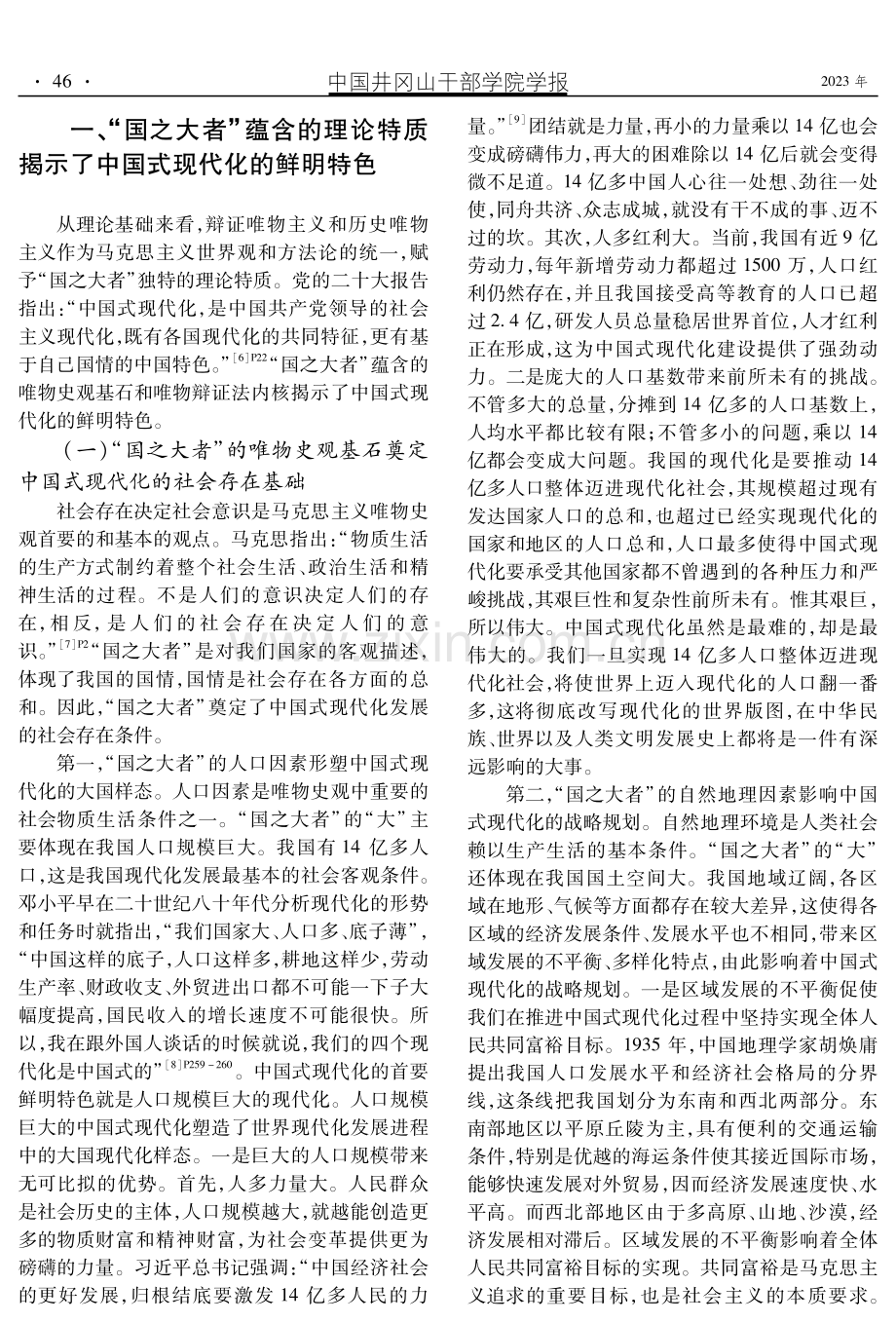 · 46 ·
中国井冈山干部学院学报
2023年

一、“国之大者”蕴含的理论特质揭示了中国式现代化的鲜明特色

从理论基础来看，辩证唯物主义和历史唯物主义作为马克思主义世界观和方法论的统一，赋予“国之大者”独特的理论特质。党的二十大报告指出：“中国式现代化，是中国共产党领导的社会主义现代化，既有各国现代化的共同特征，更有基于自己国情的中国特色。”$^{[6]P22}$“国之大者”蕴含的唯物史观基石和唯物辩证法内核揭示了中国式现代化的鲜明特色。

（一）“国之大者”的唯物史观基石奠定中国式现代化的社会存在基础

社会存在决定社会意识是马克思主义唯物史观首要的和基本的观点。马克思指出：“物质生活的生产方式制约着整个社会生活、政治生活和精神生活的过程。不是人们的意识决定人们的存在，相反，是人们的社会存在决定人们的意识。”$^{[7]P2}$“国之大者”是对我们国家的客观描述，体现了我国的国情，国情是社会存在各方面的总和。因此，“国之大者”奠定了中国式现代化发展的社会存在条件。

第一，“国之大者”的人口因素形塑中国式现代化的大国样态。人口因素是唯物史观中重要的社会物质生活条件之一。“国之大者”的“大”主要体现在我国人口规模巨大。我国有14亿多人口，这是我国现代化发展最基本的社会客观条件。邓小平早在二十世纪八十年代分析现代化的形势和任务时就指出，“我们国家大、人口多、底子薄”，“中国这样的底子，人口这样多，耕地这样少，劳动生产率、财政收支、外贸进出口都不可能一下子大幅度提高，国民收入的增长速度不可能很快。所以，我在跟外国人谈话的时候就说，我们的四个现代化是中国式的”$^{[8]P259-260}$。中国式现代化的首要鲜明特色就是人口规模巨大的现代化。人口规模巨大的中国式现代化塑造了世界现代化发展进程中的大国现代化样态。一是巨大的人口规模带来无可比拟的优势。首先，人多力量大。人民群众是社会历史的主体，人口规模越大，就越能创造更多的物质财富和精神财富，为社会变革提供更为磅礴的力量。习近平总书记强调：“中国经济社会的更好发展，归根结底要激发14亿多人民的力量。”$^{[9]}$团结就是力量，再小的力量乘以14亿也会变成磅礴伟力，再大的困难除以14亿后就会变得微不足道。14亿多中国人心往一处想、劲往一处使，同舟共济、众志成城，就没有干不成的事、迈不过的坎。其次，人多红利大。当前，我国有近9亿劳动力，每年新增劳动力都超过1500万，人口红利仍然存在，并且我国接受高等教育的人口已超过2.4亿，研发人员总量稳居世界首位，人才红利正在形成，这为中国式现代化建设提供了强劲动力。二是庞大的人口基数带来前所未有的挑战。不管多大的总量，分摊到14亿多的人口基数上，人均水平都比较有限；不管多小的问题，乘以14亿都会变成大问题。我国的现代化是要推动14亿多人口整体迈进现代化社会，其规模超过现有发达国家人口的总和，也超过已经实现现代化的国家和地区的人口总和，人口最多使得中国式现代化要承受其他国家都不曾遇到的各种压力和严峻挑战，其艰巨性和复杂性前所未有。惟其艰巨，所以伟大。中国式现代化虽然是最难的，却是最伟大的。我们一旦实现14亿多人口整体迈进现代化社会，将使世界上迈入现代化的人口翻一番多，这将彻底改写现代化的世界版图，在中华民族、世界以及人类文明发展史上都将是一件有深远影响的大事。

第二，“国之大者”的自然地理因素影响中国式现代化的战略规划。自然地理环境是人类社会赖以生产生活的基本条件。“国之大者”的“大”还体现在我国国土空间大。我国地域辽阔，各区域在地形、气候等方面都存在较大差异，这使得各区域的经济发展条件、发展水平也不相同，带来区域发展的不平衡、多样化特点，由此影响着中国式现代化的战略规划。一是区域发展的不平衡促使我们在推进中国式现代化过程中坚持实现全体人民共同富裕目标。1935年，中国地理学家胡焕庸提出我国人口发展水平和经济社会格局的分界线，这条线把我国划分为东南和西北两部分。东南部地区以平原丘陵为主，具有便利的交通运输条件，特别是优越的海运条件使其接近国际市场，能够快速发展对外贸易，因而经济发展速度快、水平高。而西北部地区由于多高原、山地、沙漠，经济发展相对滞后。区域发展的不平衡影响着全体人民共同富裕目标的实现。共同富裕是马克思主义追求的重要目标，也是社会主义的本质要求。